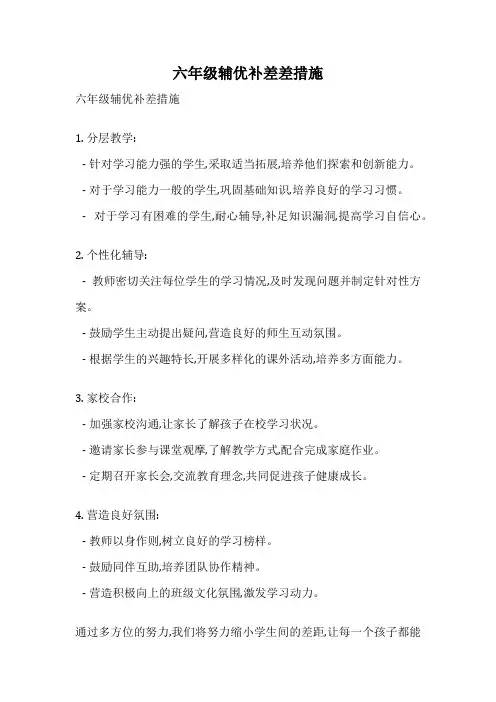 六年级辅优补差差措施

六年级辅优补差措施

1. 分层教学:

- 针对学习能力强的学生,采取适当拓展,培养他们探索和创新能力。

- 对于学习能力一般的学生,巩固基础知识,培养良好的学习习惯。

- 对于学习有困难的学生,耐心辅导,补足知识漏洞,提高学习自信心。

2. 个性化辅导:

- 教师密切关注每位学生的学习情况,及时发现问题并制定针对性方案。

- 鼓励学生主动提出疑问,营造良好的师生互动氛围。

- 根据学生的兴趣特长,开展多样化的课外活动,培养多方面能力。

3. 家校合作:

- 加强家校沟通,让家长了解孩子在校学习状况。

- 邀请家长参与课堂观摩,了解教学方式,配合完成家庭作业。

- 定期召开家长会,交流教育理念,共同促进孩子健康成长。

4. 营造良好氛围:

- 教师以身作则,树立良好的学习榜样。

- 鼓励同伴互助,培养团队协作精神。

- 营造积极向上的班级文化氛围,激发学习动力。

通过多方位的努力,我们将努力缩小学生间的差距,让每一个孩子都能